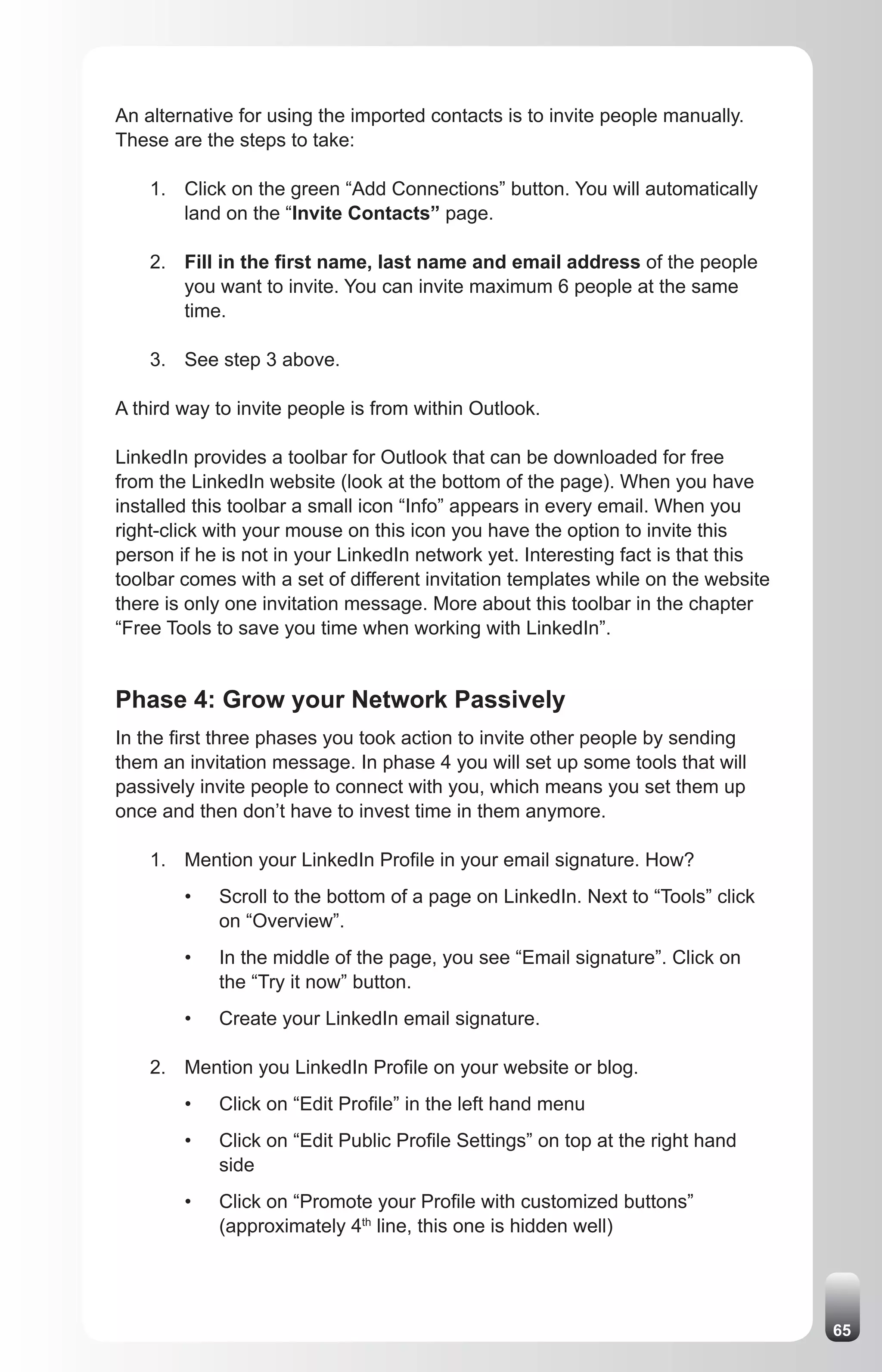 An alternative for using the imported contacts is to invite people manually. These are the steps to take:

1. Click on the green “Add Connections” button. You will automatically land on the “Invite Contacts” page.

2. Fill in the first name, last name and email address of the people you want to invite. You can invite maximum 6 people at the same time.

3. See step 3 above.

A third way to invite people is from within Outlook.

LinkedIn provides a toolbar for Outlook that can be downloaded for free from the LinkedIn website (look at the bottom of the page). When you have installed this toolbar a small icon “Info” appears in every email. When you right-click with your mouse on this icon you have the option to invite this person if he is not in your LinkedIn network yet. Interesting fact is that this toolbar comes with a set of different invitation templates while on the website there is only one invitation message. More about this toolbar in the chapter “Free Tools to save you time when working with LinkedIn”.

Phase 4: Grow your Network Passively

In the first three phases you took action to invite other people by sending them an invitation message. In phase 4 you will set up some tools that will passively invite people to connect with you, which means you set them up once and then don’t have to invest time in them anymore.

1. Mention your LinkedIn Profile in your email signature. How?

• Scroll to the bottom of a page on LinkedIn. Next to “Tools” click on “Overview”.

• In the middle of the page, you see “Email signature”. Click on the “Try it now” button.

• Create your LinkedIn email signature.

2. Mention you LinkedIn Profile on your website or blog.

• Click on “Edit Profile” in the left hand menu

• Click on “Edit Public Profile Settings” on top at the right hand side

• Click on “Promote your Profile with customized buttons” (approximately 4$^{th}$ line, this one is hidden well)

65